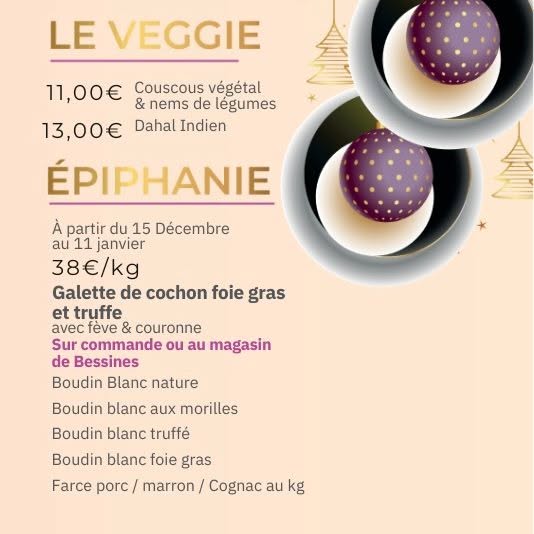 LE VEGGIE

11,00€ Couscous végétal & nems de légumes

13,00€ Dahal Indien

ÉPIPHANIE

À partir du 15 Décembre au 11 janvier

38€/kg

Galette de cochon foie gras et truffe

avec fève & couronne

Sur commande ou au magasin de Bessines

Boudin Blanc nature

Boudin blanc aux morilles

Boudin blanc truffé

Boudin blanc foie gras

Farce porc / marron / Cognac au kg